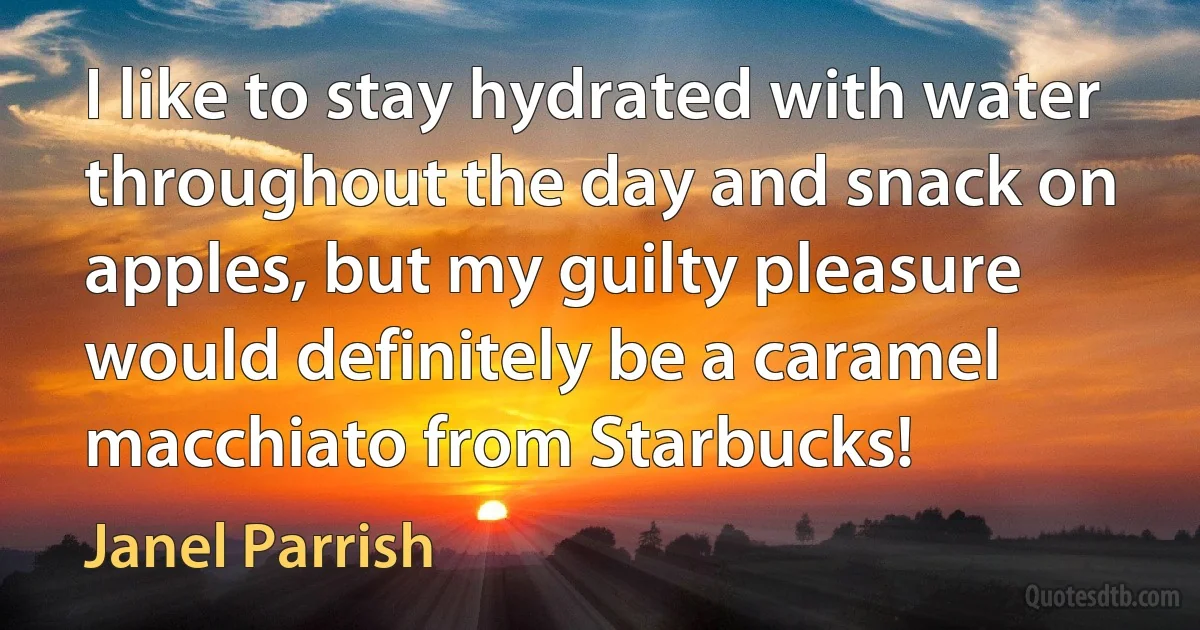 I like to stay hydrated with water throughout the day and snack on apples, but my guilty pleasure would definitely be a caramel macchiato from Starbucks!

Janel Parrish

Quotesdtb.com